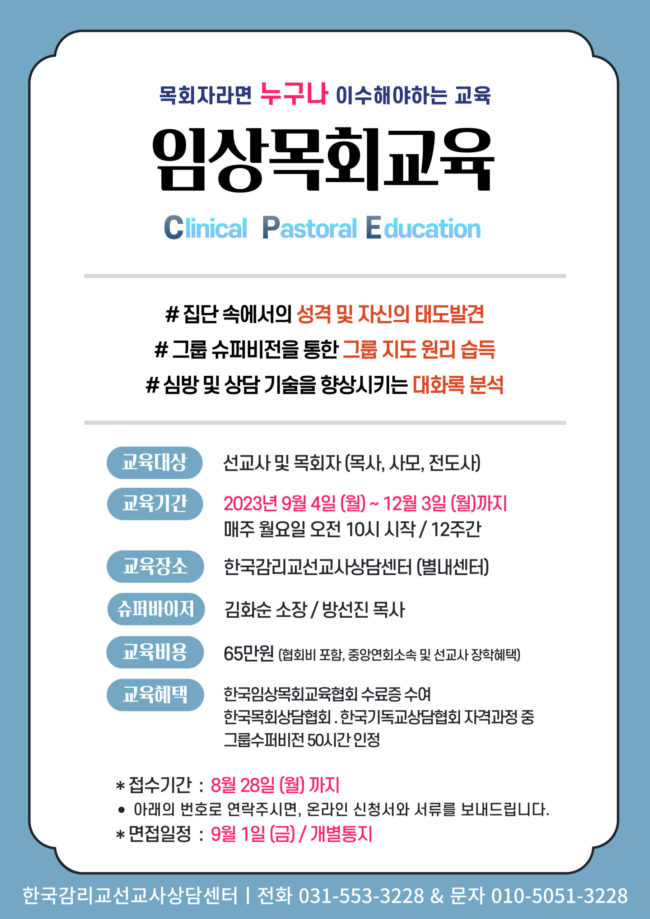 목회자라면 누구나 이수해야하는 교육

임상목회교육

Clinical Pastoral Education

# 집단 속에서의 성격 및 자신의 태도발견
# 그룹 슈퍼비전을 통한 그룹 지도 원리 습득
# 심방 및 상담 기술을 향상시키는 대화록 분석

교육대상 선교사 및 목회자 (목사, 사모, 전도사)

교육기간 2023년 9월 4일 (월) ~ 12월 3일 (월)까지
매주 월요일 오전 10시 시작 / 12주간

교육장소 한국감리교선교사상담센터 (별내센터)

슈퍼바이저 김화순 소장 / 방선진 목사

교육비용 65만원 (협회비 포함, 중앙연회소속 및 선교사 장학혜택)

교육혜택 한국임상목회교육협회 수료증 수여
한국목회상담협회 . 한국기독교상담협회 자격과정 중
그룹수퍼비전 50시간 인정

* 접수기간 : 8월 28일 (월) 까지
• 아래의 번호로 연락주시면, 온라인 신청서와 서류를 보내드립니다.
* 면접일정 : 9월 1일 (금) / 개별통지

한국감리교선교사상담센터 | 전화 031-553-3228 & 문자 010-5051-3228